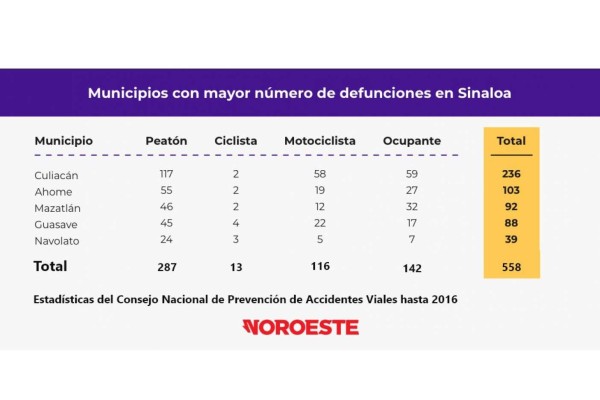 Municipios con mayor número de defunciones en Sinaloa

| Municipio | Peatón | Ciclista | Motociclista | Ocupante | Total |
|---|---|---|---|---|---|
| Culiacán | 117 | 2 | 58 | 59 | 236 |
| Ahome | 55 | 2 | 19 | 27 | 103 |
| Mazatlán | 46 | 2 | 12 | 32 | 92 |
| Guasave | 45 | 4 | 22 | 17 | 88 |
| Navolato | 24 | 3 | 5 | 7 | 39 |
| Total | 287 | 13 | 116 | 142 | 558 |

Estadísticas del Consejo Nacional de Prevención de Accidentes Viales hasta 2016

NOROESTE